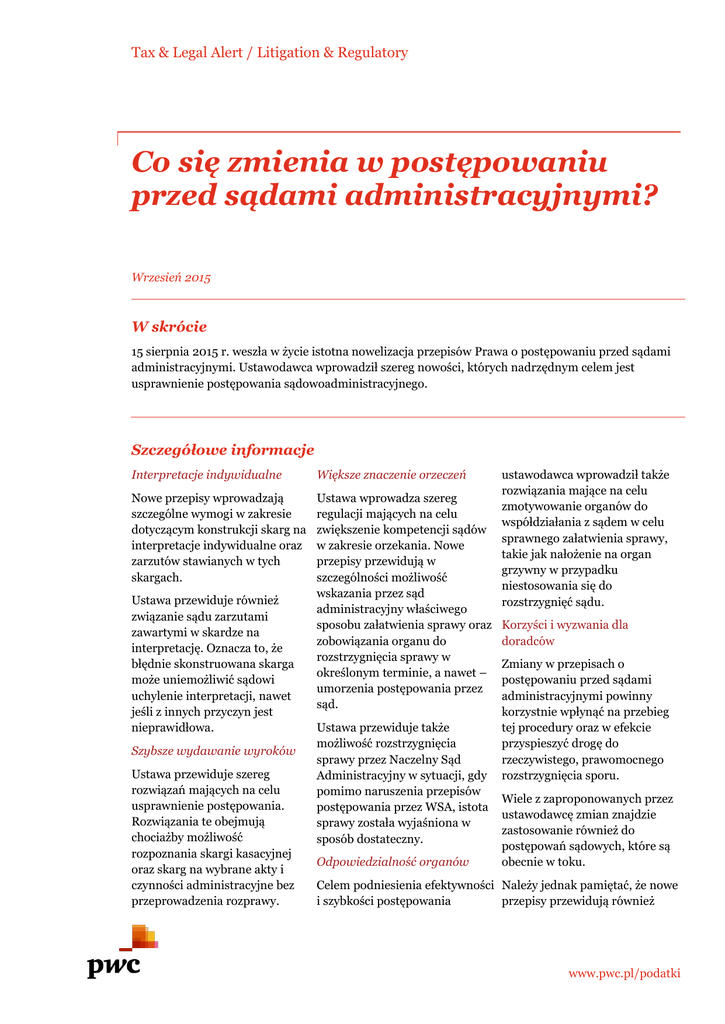 Tax & Legal Alert / Litigation & Regulatory

Co się zmienia w postępowaniu przed sądami administracyjnymi?

Wrzesień 2015

W skrócie

15 sierpnia 2015 r. weszła w życie istotna nowelizacja przepisów Prawa o postępowaniu przed sądami administracyjnymi. Ustawodawca wprowadził szereg nowości, których nadrzędnym celem jest usprawnienie postępowania sądowoadministracyjnego.

Szczegółowe informacje

Interpretacje indywidualne

Nowe przepisy wprowadzają szczególne wymogi w zakresie dotyczącym konstrukcji skarg na interpretacje indywidualne oraz zarzutów stawianych w tych skargach.

Ustawa przewiduje również związanie sądu zarzutami zawartymi w skardze na interpretację. Oznacza to, że błędnie skonstruowana skarga może uniemożliwić sądowi uchylenie interpretacji, nawet jeśli z innych przyczyn jest nieprawidłowa.

Szybsze wydawanie wyroków

Ustawa przewiduje szereg rozwiązań mających na celu usprawnienie postępowania. Rozwiązania te obejmują chociażby możliwość rozpoznania skargi kasacyjnej oraz skarg na wybrane akty i czynności administracyjne bez przeprowadzenia rozprawy.

Większe znaczenie orzeczeń

Ustawa wprowadza szereg regulacji mających na celu zwiększenie kompetencji sądów w zakresie orzekania. Nowe przepisy przewidują w szczególności możliwość wskazania przez sąd administracyjny właściwego sposobu załatwienia sprawy oraz zobowiązania organu do rozstrzygnięcia sprawy w określonym terminie, a nawet – umorzenia postępowania przez sąd.

Ustawa przewiduje także możliwość rozstrzygnięcia sprawy przez Naczelny Sąd Administracyjny w sytuacji, gdy pomimo naruszenia przepisów postępowania przez WSA, istota sprawy została wyjaśniona w sposób dostateczny.

Odpowiedzialność organów

Celem podniesienia efektywności i szybkości postępowania ustawodawca wprowadził także rozwiązania mające na celu zmotywowanie organów do współdziałania z sądem w celu sprawnego załatwienia sprawy, takie jak nałożenie na organ grzywny w przypadku niestosowania się do rozstrzygnięć sądu.

Korzyści i wyzwania dla doradców

Zmiany w przepisach o postępowaniu przed sądami administracyjnymi powinny korzystnie wpłynąć na przebieg tej procedury oraz w efekcie przyspieszyć drogę do rzeczywistego, prawomocnego rozstrzygnięcia sporu.

Wiele z zaproponowanych przez ustawodawcę zmian znajdzie zastosowanie również do postępowań sądowych, które są obecnie w toku.

Należy jednak pamiętać, że nowe przepisy przewidują również

pwc

www.pwc.pl/podatki